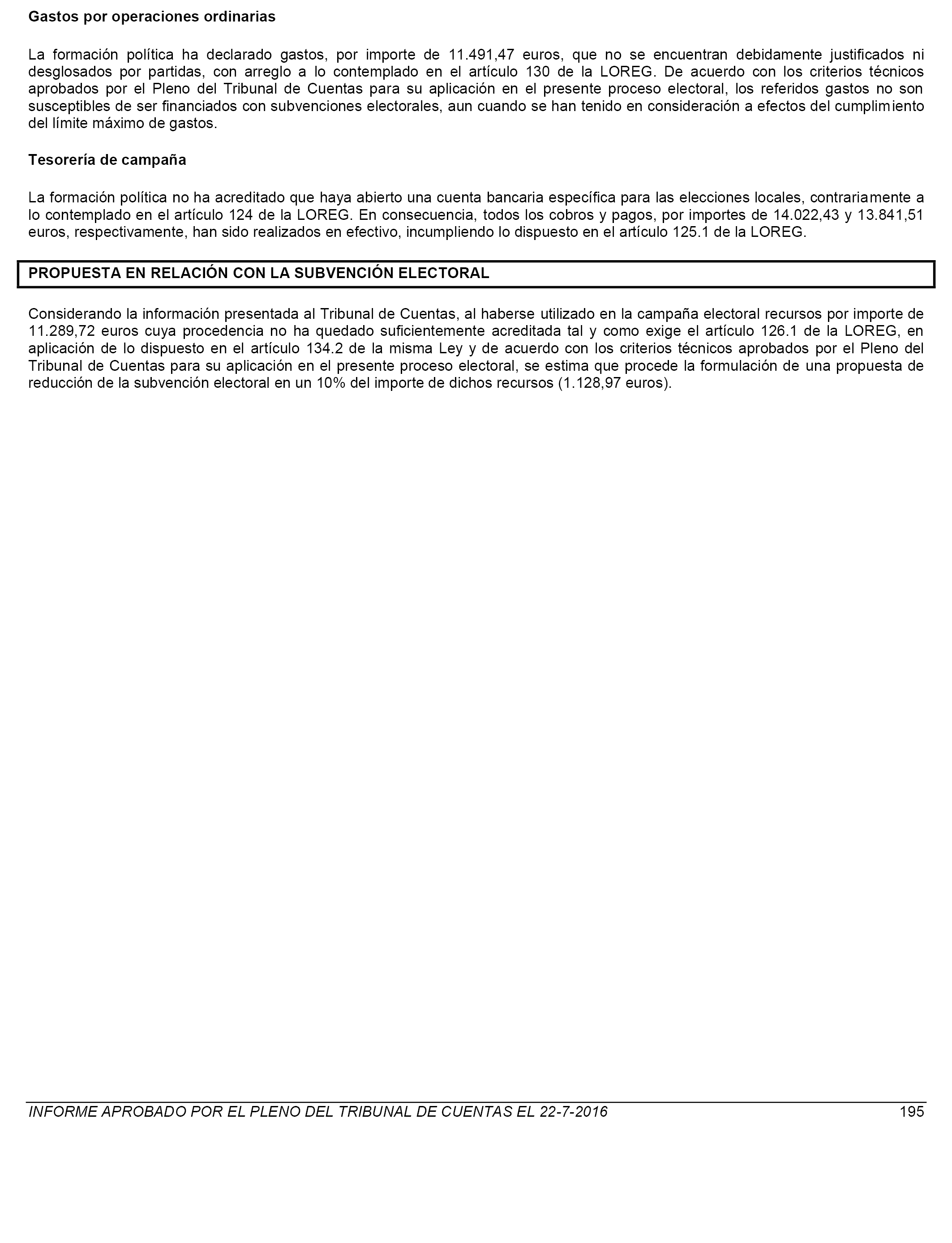 Gastos por operaciones ordinarias

La formación política ha declarado gastos, por importe de 11.491,47 euros, que no se encuentran debidamente justificados ni desglosados por partidas, con arreglo a lo contemplado en el artículo 130 de la LOREG. De acuerdo con los criterios técnicos aprobados por el Pleno del Tribunal de Cuentas para su aplicación en el presente proceso electoral, los referidos gastos no son susceptibles de ser financiados con subvenciones electorales, aun cuando se han tenido en consideración a efectos del cumplimiento del límite máximo de gastos.

Tesorería de campaña

La formación política no ha acreditado que haya abierto una cuenta bancaria específica para las elecciones locales, contrariamente a lo contemplado en el artículo 124 de la LOREG. En consecuencia, todos los cobros y pagos, por importes de 14.022,43 y 13.841,51 euros, respectivamente, han sido realizados en efectivo, incumpliendo lo dispuesto en el artículo 125.1 de la LOREG.

PROPUESTA EN RELACIÓN CON LA SUBVENCIÓN ELECTORAL

Considerando la información presentada al Tribunal de Cuentas, al haberse utilizado en la campaña electoral recursos por importe de 11.289,72 euros cuya procedencia no ha quedado suficientemente acreditada tal y como exige el artículo 126.1 de la LOREG, en aplicación de lo dispuesto en el artículo 134.2 de la misma Ley y de acuerdo con los criterios técnicos aprobados por el Pleno del Tribunal de Cuentas para su aplicación en el presente proceso electoral, se estima que procede la formulación de una propuesta de reducción de la subvención electoral en un 10% del importe de dichos recursos (1.128,97 euros).

INFORME APROBADO POR EL PLENO DEL TRIBUNAL DE CUENTAS EL 22-7-2016 195